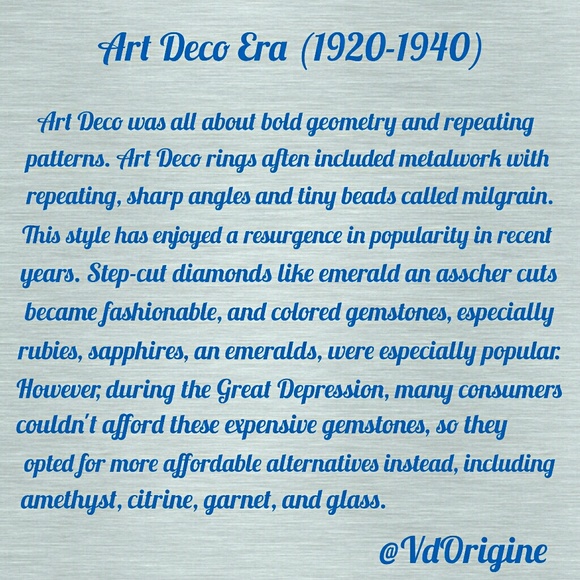 Art Deco Era (1920-1940)

Art Deco was all about bold geometry and repeating patterns. Art Deco rings aften included metalwork with repeating, sharp angles and tiny beads called milgrain. This style has enjoyed a resurgence in popularity in recent years. Step-cut diamonds like emerald an asscher cuts became fashionable, and colored gemstones, especially rubies, sapphires, an emeralds, were especially popular. However, during the Great Depression, many consumers couldn't afford these expensive gemstones, so they opted for more affordable alternatives instead, including amethyst, citrine, garnet, and glass.

@VdOrigine